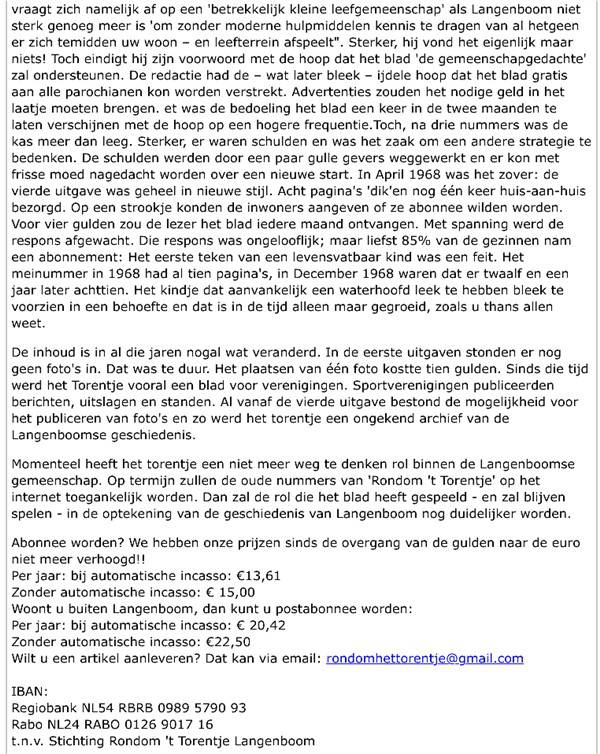 vraagt zich namelijk af op een 'betrekkelijk kleine leefgemeenschap' als Langenboom niet sterk genoeg meer is 'om zonder moderne hulpmiddelen kennis te dragen van al hetgeen er zich temidden uw woon – en leefterrein afspeelt". Sterker, hij vond het eigenlijk maar niets! Toch eindigt hij zijn voorwoord met de hoop dat het blad 'de gemeenschapgedachte' zal ondersteunen. De redactie had de – wat later bleek – ijdele hoop dat het blad gratis aan alle parochianen kon worden verstrekt. Advertenties zouden het nodige geld in het laatje moeten brengen. et was de bedoeling het blad een keer in de twee maanden te laten verschijnen met de hoop op een hogere frequentie.Toch, na drie nummers was de kas meer dan leeg. Sterker, er waren schulden en was het zaak om een andere strategie te bedenken. De schulden werden door een paar gulle gevers weggewerkt en er kon met frisse moed nagedacht worden over een nieuwe start. In April 1968 was het zover: de vierde uitgave was geheel in nieuwe stijl. Acht pagina's 'dik'en nog één keer huis-aan-huis bezorgd. Op een strookje konden de inwoners aangeven of ze abonnee wilden worden. Voor vier gulden zou de lezer het blad iedere maand ontvangen. Met spanning werd de respons afgewacht. Die respons was ongelooflijk; maar liefst 85% van de gezinnen nam een abonnement: Het eerste teken van een levensvatbaar kind was een feit. Het meinummer in 1968 had al tien pagina's, in December 1968 waren dat er twaalf en een jaar later achttien. Het kindje dat aanvankelijk een waterhoofd leek te hebben bleek te voorzien in een behoefte en dat is in de tijd alleen maar gegroeid, zoals u thans allen weet.

De inhoud is in al die jaren nogal wat veranderd. In de eerste uitgaven stonden er nog geen foto's in. Dat was te duur. Het plaatsen van één foto kostte tien gulden. Sinds die tijd werd het Torentje vooral een blad voor verenigingen. Sportverenigingen publiceerden berichten, uitslagen en standen. Al vanaf de vierde uitgave bestond de mogelijkheid voor het publiceren van foto's en zo werd het torentje een ongekend archief van de Langenboomse geschiedenis.

Momenteel heeft het torentje een niet meer weg te denken rol binnen de Langenboomse gemeenschap. Op termijn zullen de oude nummers van 'Rondom 't Torentje' op het internet toegankelijk worden. Dan zal de rol die het blad heeft gespeeld - en zal blijven spelen - in de optekening van de geschiedenis van Langenboom nog duidelijker worden.

Abonnee worden? We hebben onze prijzen sinds de overgang van de gulden naar de euro niet meer verhoogd!!
Per jaar: bij automatische incasso: €13,61
Zonder automatische incasso: € 15,00
Woont u buiten Langenboom, dan kunt u postabonnee worden:
Per jaar: bij automatische incasso: € 20,42
Zonder automatische incasso: €22,50
Wilt u een artikel aanleveren? Dat kan via email: rondomhettorentje@gmail.com

IBAN:
Regiobank NL54 RBRB 0989 5790 93
Rabo NL24 RABO 0126 9017 16
t.n.v. Stichting Rondom 't Torentje Langenboom